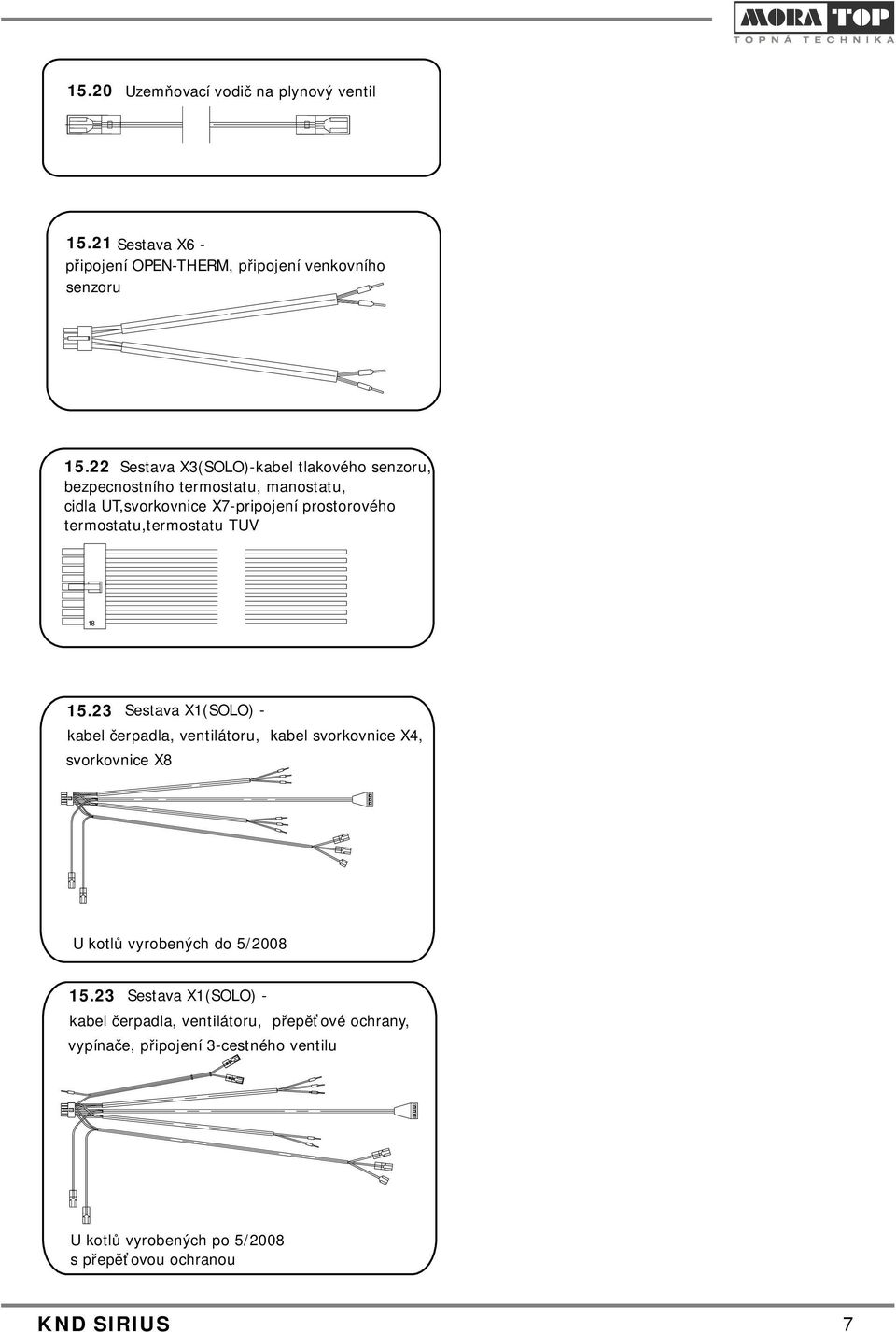 MORA TOP
TOPNÁ TECHNIKA

15.20 Uzemňovací vodič na plynový ventil

15.21 Sestava X6 - připojení OPEN-THERM, připojení venkovního senzoru

15.22 Sestava X3(SOLO)-kabel tlakového senzoru, bezpecnostního termostatu, manostatu, cidla UT,svorkovnice X7-pripojení prostorového termostatu,termostatu TUV

18

15.23 Sestava X1(SOLO) - kabel čerpadla, ventilátoru, kabel svorkovnice X4, svorkovnice X8

U kotlů vyrobených do 5/2008

15.23 Sestava X1(SOLO) - kabel čerpadla, ventilátoru, přepěťové ochrany, vypínače, připojení 3-cestného ventilu

U kotlů vyrobených po 5/2008 s přepěťovou ochranou

KND SIRIUS

7